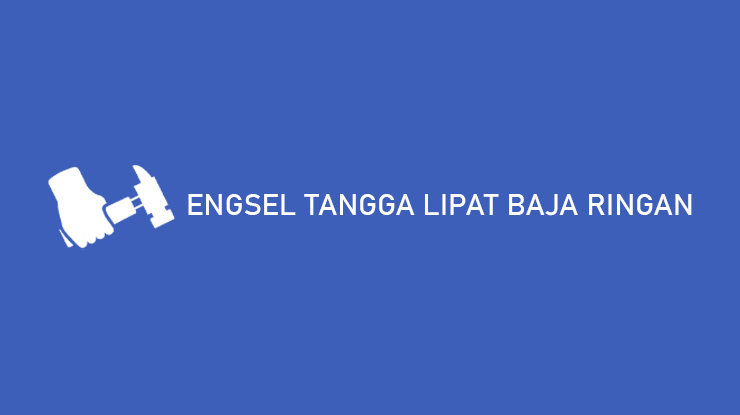 ENGSEL TANGGA LIPAT BAJA RINGAN